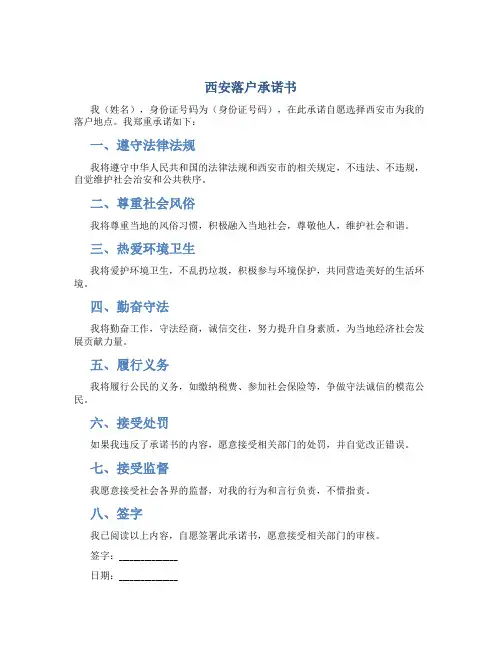 西安落户承诺书

我（姓名），身份证号码为（身份证号码），在此承诺自愿选择西安市为我的落户地点。我郑重承诺如下：

一、遵守法律法规

我将遵守中华人民共和国的法律法规和西安市的相关规定，不违法、不违规，自觉维护社会治安和公共秩序。

二、尊重社会风俗

我将尊重当地的风俗习惯，积极融入当地社会，尊敬他人，维护社会和谐。

三、热爱环境卫生

我将爱护环境卫生，不乱扔垃圾，积极参与环境保护，共同营造美好的生活环境。

四、勤奋守法

我将勤奋工作，守法经商，诚信交往，努力提升自身素质，为当地经济社会发展贡献力量。

五、履行义务

我将履行公民的义务，如缴纳税费、参加社会保险等，争做守法诚信的模范公民。

六、接受处罚

如果我违反了承诺书的内容，愿意接受相关部门的处罚，并自觉改正错误。

七、接受监督

我愿意接受社会各界的监督，对我的行为和言行负责，不惜指责。

八、签字

我已阅读以上内容，自愿签署此承诺书，愿意接受相关部门的审核。

签字：____________

日期：____________